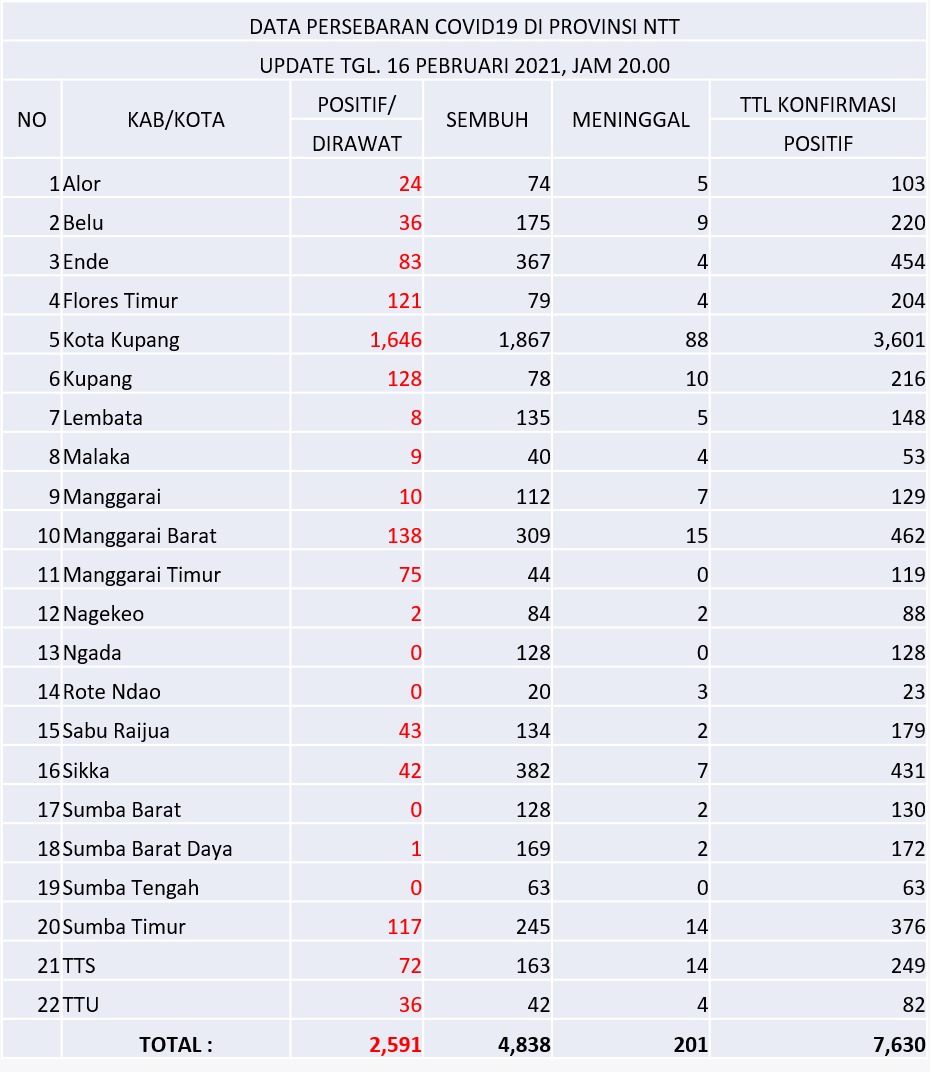 DATA PERSEBARAN COVID19 DI PROVINSI NTT

UPDATE TGL. 16 PEBRUARI 2021, JAM 20.00

| NO | KAB/KOTA | POSITIF/ DIRAWAT | SEMBUH | MENINGGAL | TTL KONFIRMASI POSITIF |
|---|---|---|---|---|---|
| 1 | Alor | 24 | 74 | 5 | 103 |
| 2 | Belu | 36 | 175 | 9 | 220 |
| 3 | Ende | 83 | 367 | 4 | 454 |
| 4 | Flores Timur | 121 | 79 | 4 | 204 |
| 5 | Kota Kupang | 1,646 | 1,867 | 88 | 3,601 |
| 6 | Kupang | 128 | 78 | 10 | 216 |
| 7 | Lembata | 8 | 135 | 5 | 148 |
| 8 | Malaka | 9 | 40 | 4 | 53 |
| 9 | Manggarai | 10 | 112 | 7 | 129 |
| 10 | Manggarai Barat | 138 | 309 | 15 | 462 |
| 11 | Manggarai Timur | 75 | 44 | 0 | 119 |
| 12 | Nagekeo | 2 | 84 | 2 | 88 |
| 13 | Ngada | 0 | 128 | 0 | 128 |
| 14 | Rote Ndao | 0 | 20 | 3 | 23 |
| 15 | Sabu Raijua | 43 | 134 | 2 | 179 |
| 16 | Sikka | 42 | 382 | 7 | 431 |
| 17 | Sumba Barat | 0 | 128 | 2 | 130 |
| 18 | Sumba Barat Daya | 1 | 169 | 2 | 172 |
| 19 | Sumba Tengah | 0 | 63 | 0 | 63 |
| 20 | Sumba Timur | 117 | 245 | 14 | 376 |
| 21 | TTS | 72 | 163 | 14 | 249 |
| 22 | TTU | 36 | 42 | 4 | 82 |
| | TOTAL : | 2,591 | 4,838 | 201 | 7,630 |